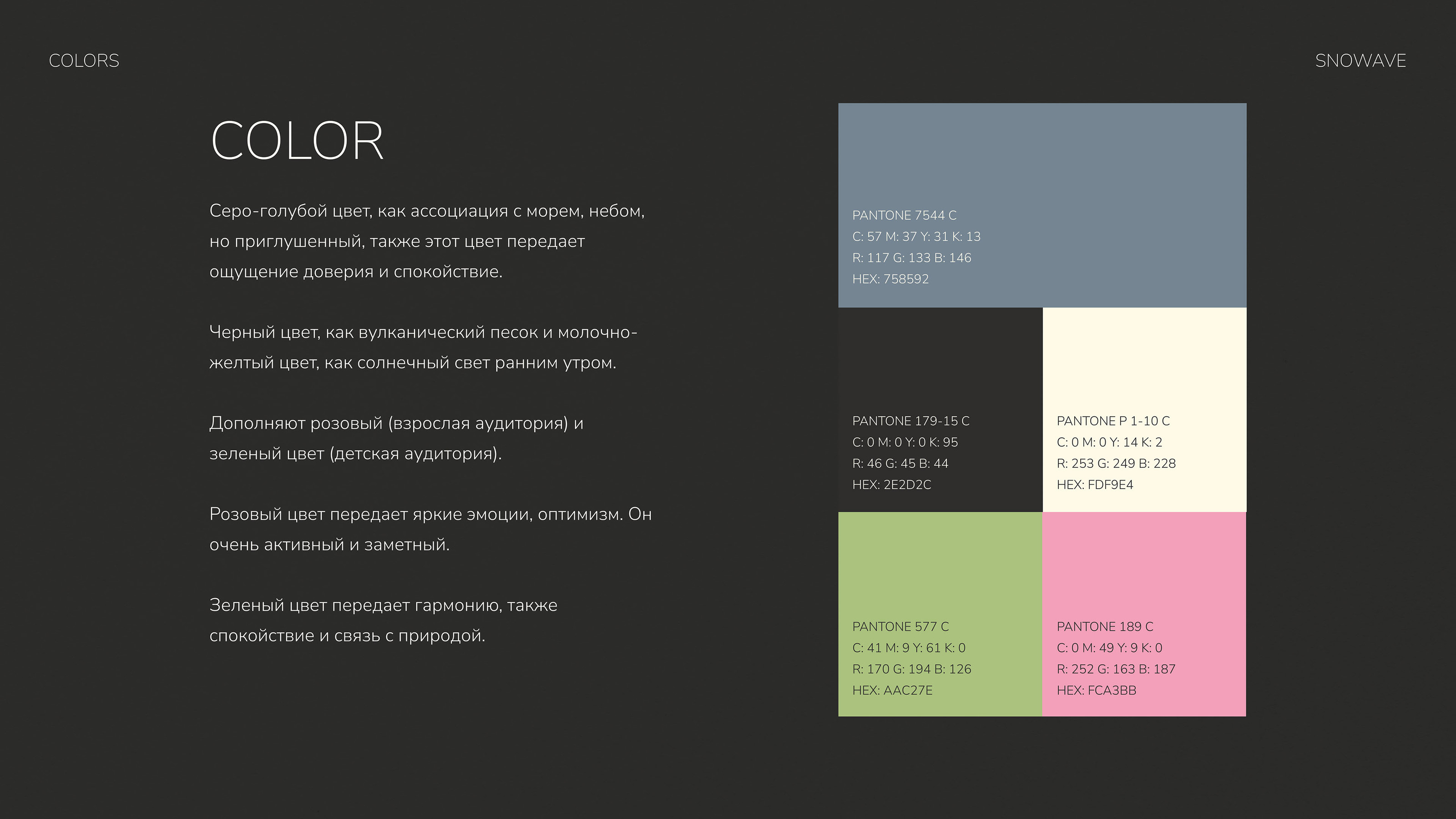 COLORS

SNOWAVE

COLOR

Серо-голубой цвет, как ассоциация с морем, небом, но приглушенный, также этот цвет передает ощущение доверия и спокойствие.

Черный цвет, как вулканический песок и молочно-желтый цвет, как солнечный свет ранним утром.

Дополняют розовый (взрослая аудитория) и зеленый цвет (детская аудитория).

Розовый цвет передает яркие эмоции, оптимизм. Он очень активный и заметный.

Зеленый цвет передает гармонию, также спокойствие и связь с природой.

PANTONE 7544 C
C: 57 M: 37 Y: 31 K: 13
R: 117 G: 133 B: 146
HEX: 758592

PANTONE 179-15 C
C: 0 M: 0 Y: 0 K: 95
R: 46 G: 45 B: 44
HEX: 2E2D2C

PANTONE P 1-10 C
C: 0 M: 0 Y: 14 K: 2
R: 253 G: 249 B: 228
HEX: FDF9E4

PANTONE 577 C
C: 41 M: 9 Y: 61 K: 0
R: 170 G: 194 B: 126
HEX: AAC27E

PANTONE 189 C
C: 0 M: 49 Y: 9 K: 0
R: 252 G: 163 B: 187
HEX: FCA3BB